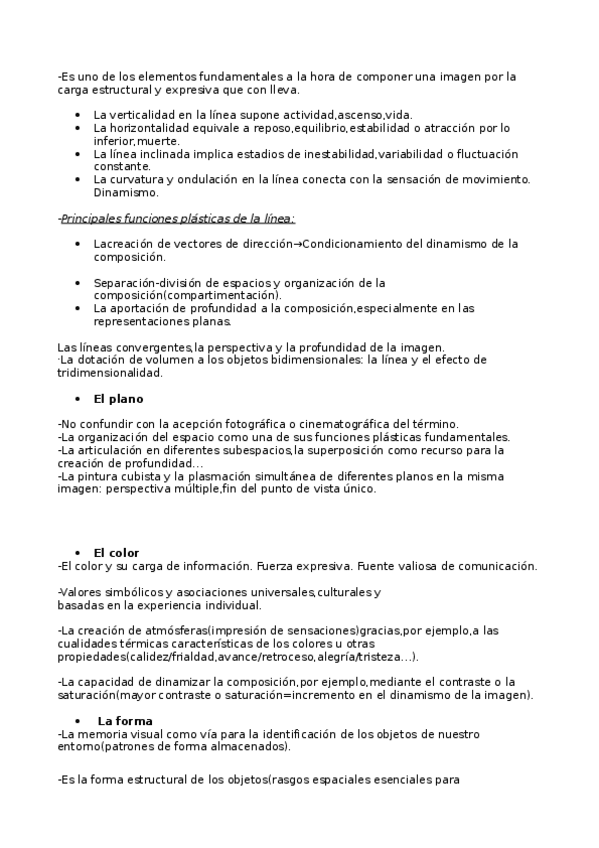 -Es uno de los elementos fundamentales a la hora de componer una imagen por la carga estructural y expresiva que con lleva.

• La verticalidad en la línea supone actividad,ascenso,vida.
• La horizontalidad equivale a reposo,equilibrio,estabilidad o atracción por lo inferior,muerte.
• La línea inclinada implica estadios de inestabilidad,variabilidad o fluctuación constante.
• La curvatura y ondulación en la línea conecta con la sensación de movimiento. Dinamismo.

-Principales funciones plásticas de la línea:

• Lacreación de vectores de dirección→Condicionamiento del dinamismo de la composición.

• Separación-división de espacios y organización de la composición(compartimentación).
• La aportación de profundidad a la composición,especialmente en las representaciones planas.

Las líneas convergentes,la perspectiva y la profundidad de la imagen.
·La dotación de volumen a los objetos bidimensionales: la línea y el efecto de tridimensionalidad.

• El plano

-No confundir con la acepción fotográfica o cinematográfica del término.
-La organización del espacio como una de sus funciones plásticas fundamentales.
-La articulación en diferentes subespacios,la superposición como recurso para la creación de profundidad...
-La pintura cubista y la plasmación simultánea de diferentes planos en la misma imagen: perspectiva múltiple,fin del punto de vista único.

• El color
-El color y su carga de información. Fuerza expresiva. Fuente valiosa de comunicación.

-Valores simbólicos y asociaciones universales,culturales y basadas en la experiencia individual.

-La creación de atmósferas(impresión de sensaciones)gracias,por ejemplo,a las cualidades térmicas características de los colores u otras propiedades(calidez/frialdad,avance/retroceso,alegría/tristeza...).

-La capacidad de dinamizar la composición,por ejemplo,mediante el contraste o la saturación(mayor contraste o saturación=incremento en el dinamismo de la imagen).

• La forma
-La memoria visual como vía para la identificación de los objetos de nuestro entorno(patrones de forma almacenados).

-Es la forma estructural de los objetos(rasgos espaciales esenciales para